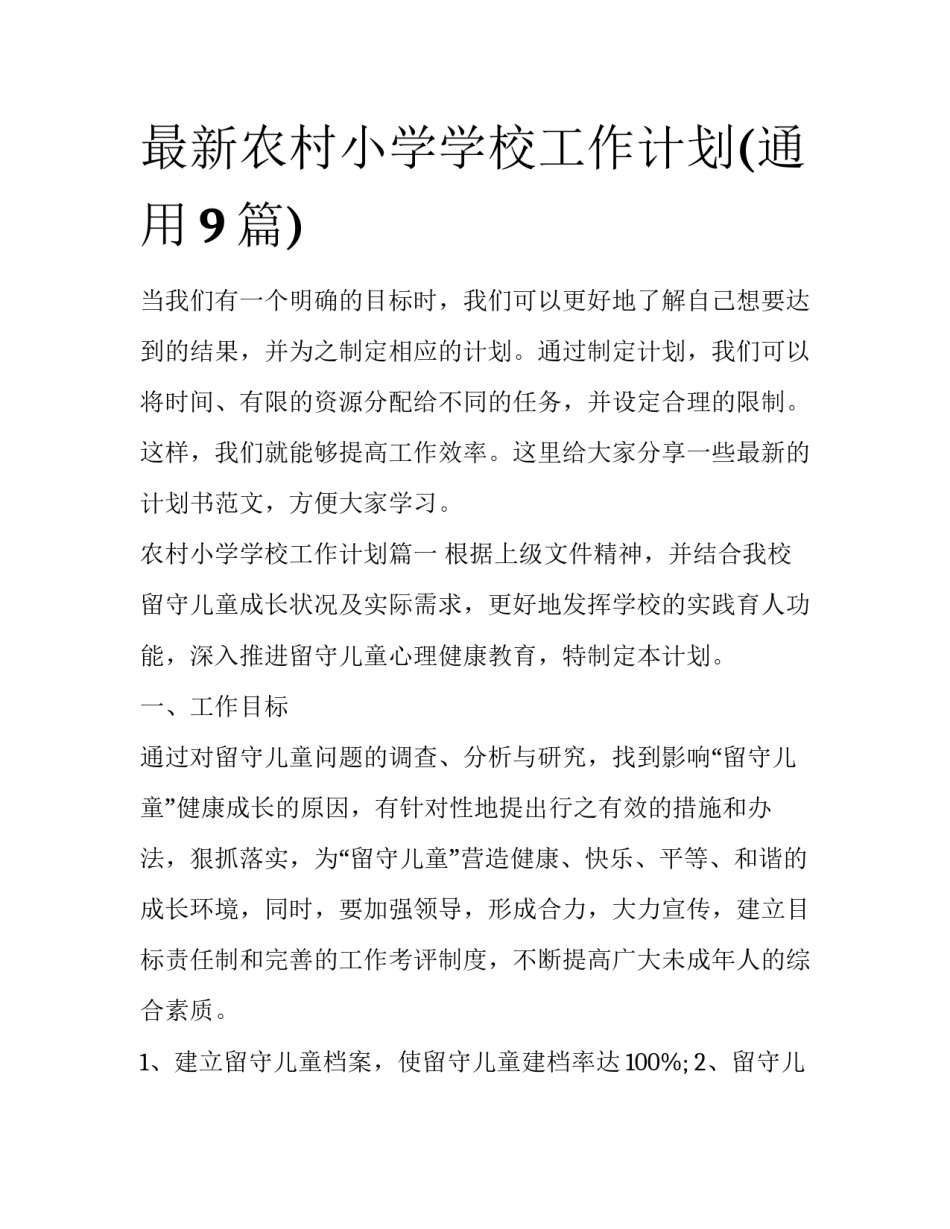 最新农村小学学校工作计划(通用 9 篇)

当我们有一个明确的目标时，我们可以更好地了解自己想要达到的结果，并为之制定相应的计划。通过制定计划，我们可以将时间、有限的资源分配给不同的任务，并设定合理的限制。这样，我们就能够提高工作效率。这里给大家分享一些最新的计划书范文，方便大家学习。

农村小学学校工作计划篇一 根据上级文件精神，并结合我校留守儿童成长状况及实际需求，更好地发挥学校的实践育人功能，深入推进留守儿童心理健康教育，特制定本计划。

一、工作目标

通过对留守儿童问题的调查、分析与研究，找到影响“留守儿童”健康成长的原因，有针对性地提出行之有效的措施和办法，狠抓落实，为“留守儿童”营造健康、快乐、平等、和谐的成长环境，同时，要加强领导，形成合力，大力宣传，建立目标责任制和完善的工作考评制度，不断提高广大未成年人的综合素质。

1、建立留守儿童档案，使留守儿童建档率达 100%; 2、留守儿